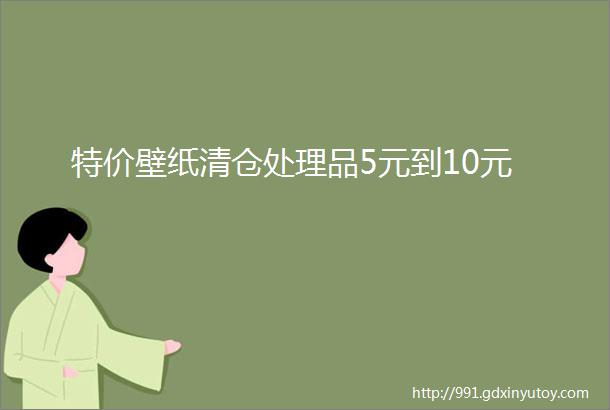 特价壁纸清仓处理品5元到10元

http://991.gdxinyutoy.com